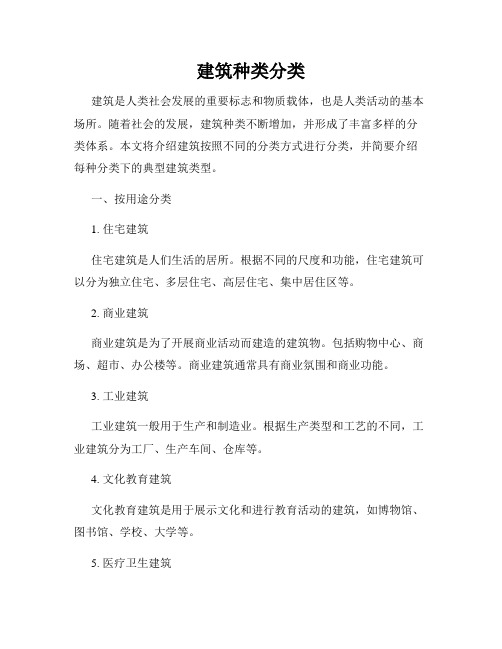 建筑种类分类

建筑是人类社会发展的重要标志和物质载体，也是人类活动的基本场所。随着社会的发展，建筑种类不断增加，并形成了丰富多样的分类体系。本文将介绍建筑按照不同的分类方式进行分类，并简要介绍每种分类下的典型建筑类型。

一、按用途分类

1. 住宅建筑

住宅建筑是人们生活的居所。根据不同的尺度和功能，住宅建筑可以分为独立住宅、多层住宅、高层住宅、集中居住区等。

2. 商业建筑

商业建筑是为了开展商业活动而建造的建筑物。包括购物中心、商场、超市、办公楼等。商业建筑通常具有商业氛围和商业功能。

3. 工业建筑

工业建筑一般用于生产和制造业。根据生产类型和工艺的不同，工业建筑分为工厂、生产车间、仓库等。

4. 文化教育建筑

文化教育建筑是用于展示文化和进行教育活动的建筑，如博物馆、图书馆、学校、大学等。

5. 医疗卫生建筑